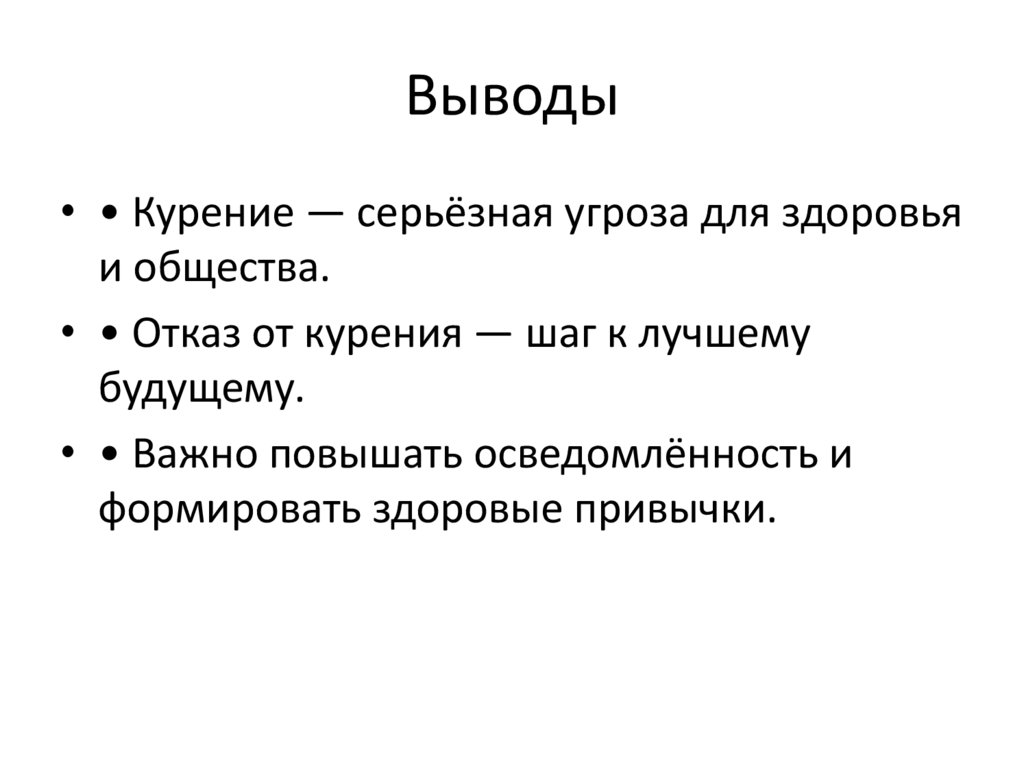 Выводы

• • Курение — серьёзная угроза для здоровья и общества.

• • Отказ от курения — шаг к лучшему будущему.

• • Важно повышать осведомлённость и формировать здоровые привычки.